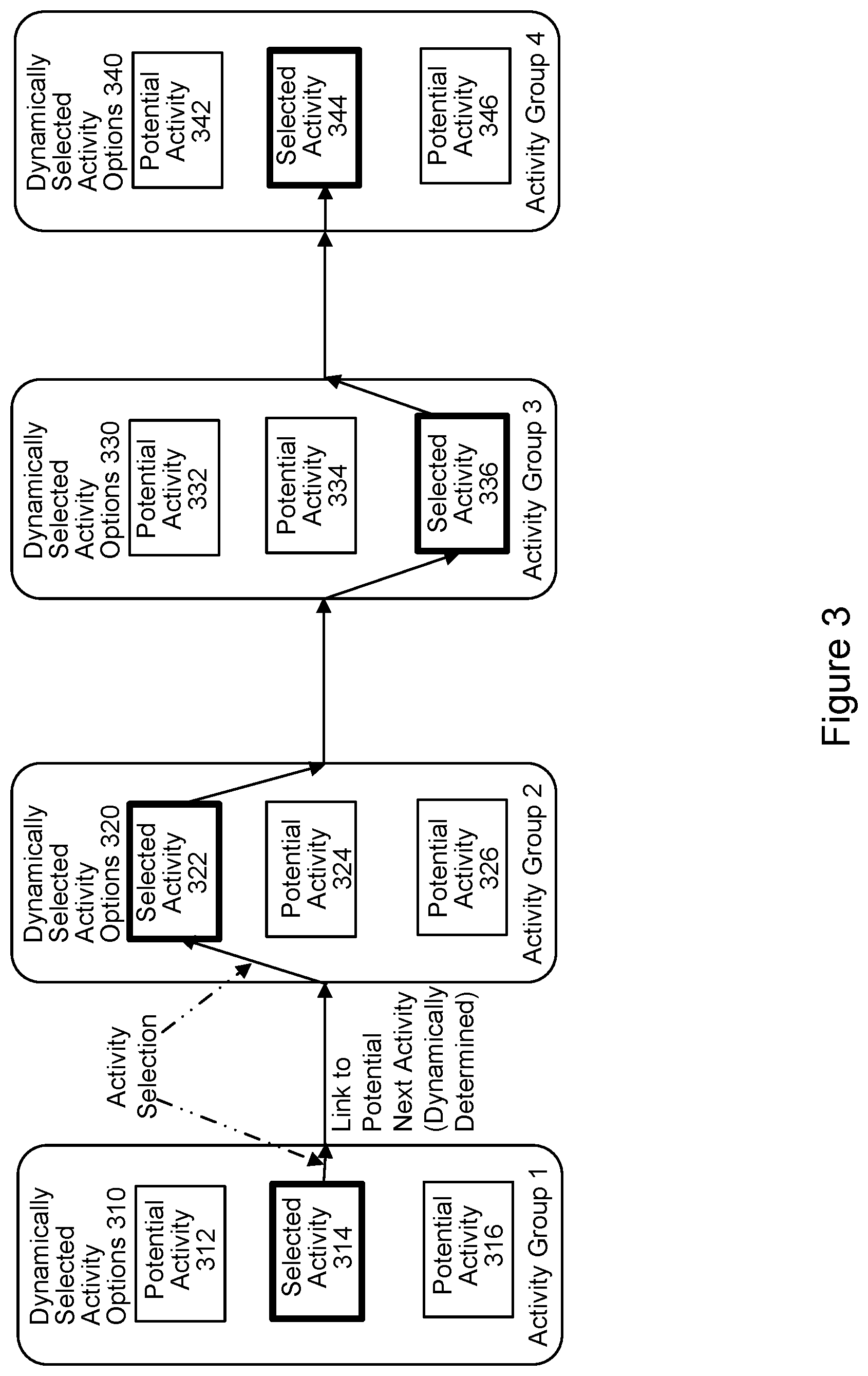 Dynamically Selected Activity Options 310

Potential Activity 312

Selected Activity 314

Potential Activity 316

Activity Group 1

Activity Selection

Link to Potential Next Activity (Dynamically Determined)

Dynamically Selected Activity Options 320

Selected Activity 322

Potential Activity 324

Potential Activity 326

Activity Group 2

Dynamically Selected Activity Options 330

Potential Activity 332

Potential Activity 334

Selected Activity 336

Activity Group 3

Dynamically Selected Activity Options 340

Potential Activity 342

Selected Activity 344

Potential Activity 346

Activity Group 4

Figure 3